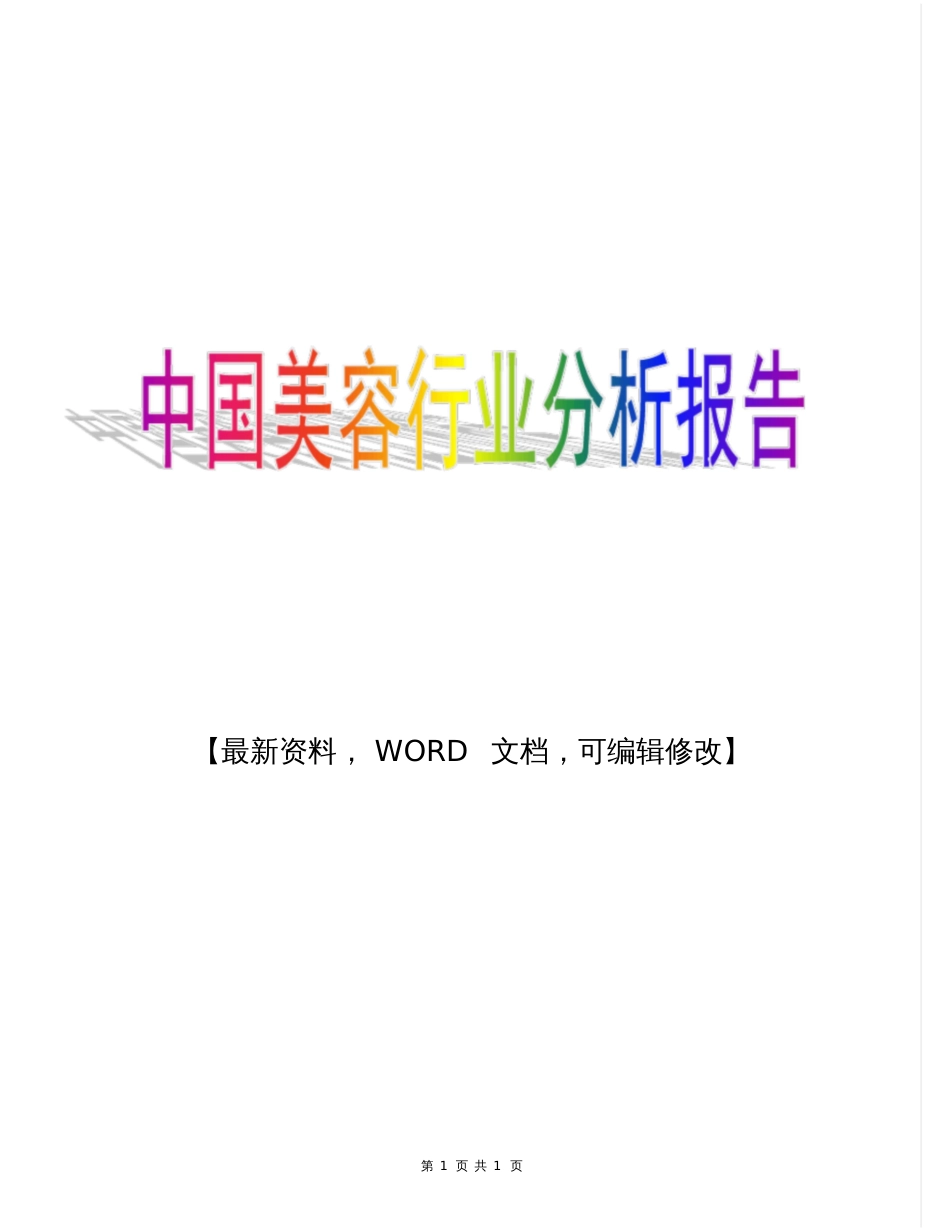 中国美容行业分析报告

【最新资料， WORD 文档，可编辑修改】

第 1 页 共 1 页